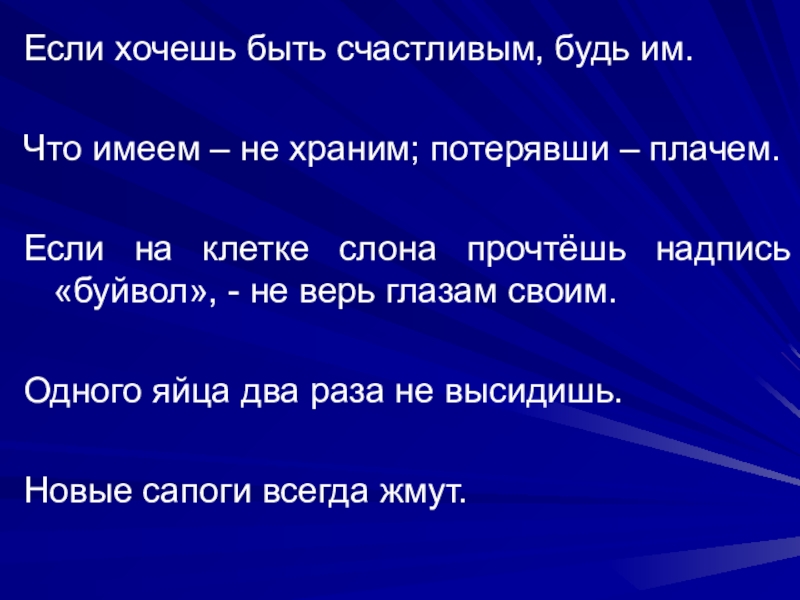 Если хочешь быть счастливым, будь им.

Что имеем – не храним; потерявши – плачем.

Если на клетке слона прочтёшь надпись «буйвол», - не верь глазам своим.

Одного яйца два раза не высидишь.

Новые сапоги всегда жмут.